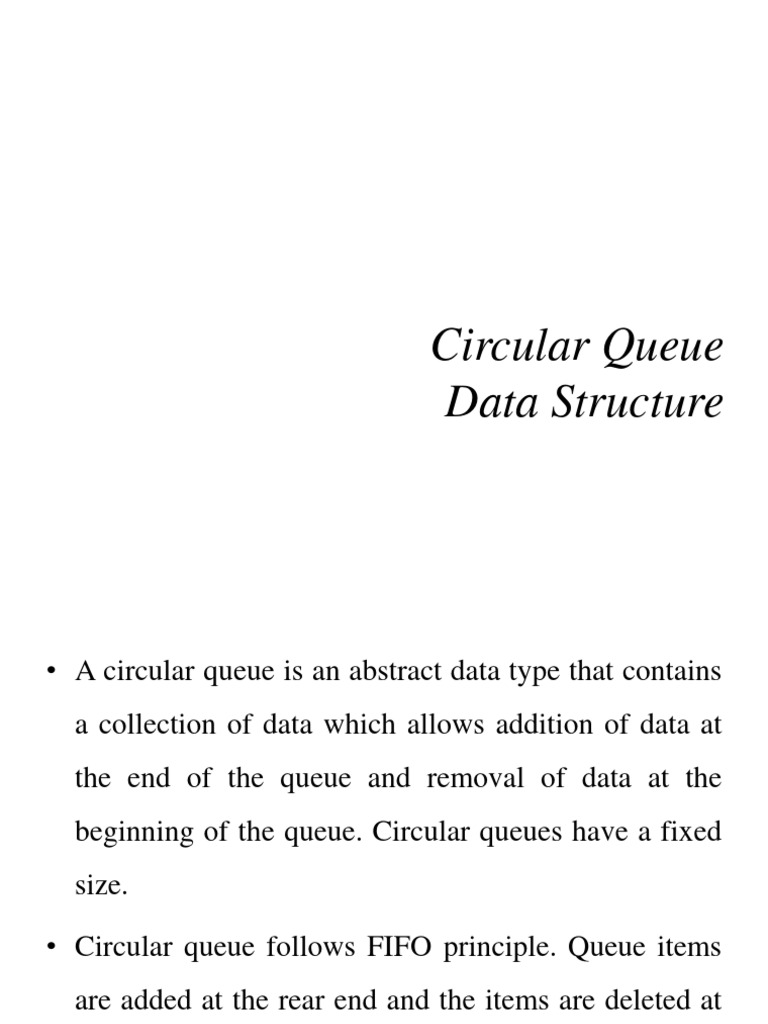 Circular Queue
Data Structure

• A circular queue is an abstract data type that contains a collection of data which allows addition of data at the end of the queue and removal of data at the beginning of the queue. Circular queues have a fixed size.

• Circular queue follows FIFO principle. Queue items are added at the rear end and the items are deleted at